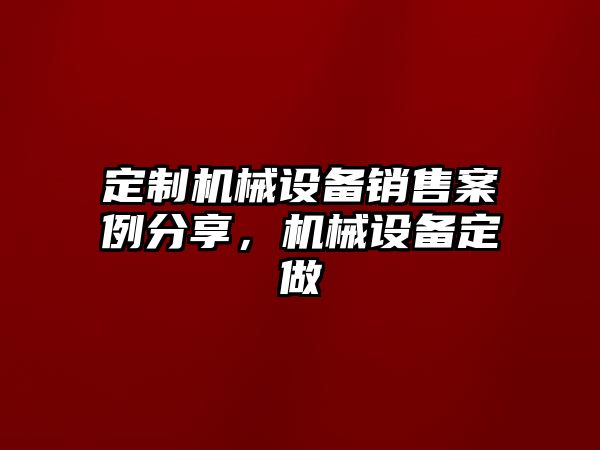 定制机械设备销售案例分享，机械设备定做